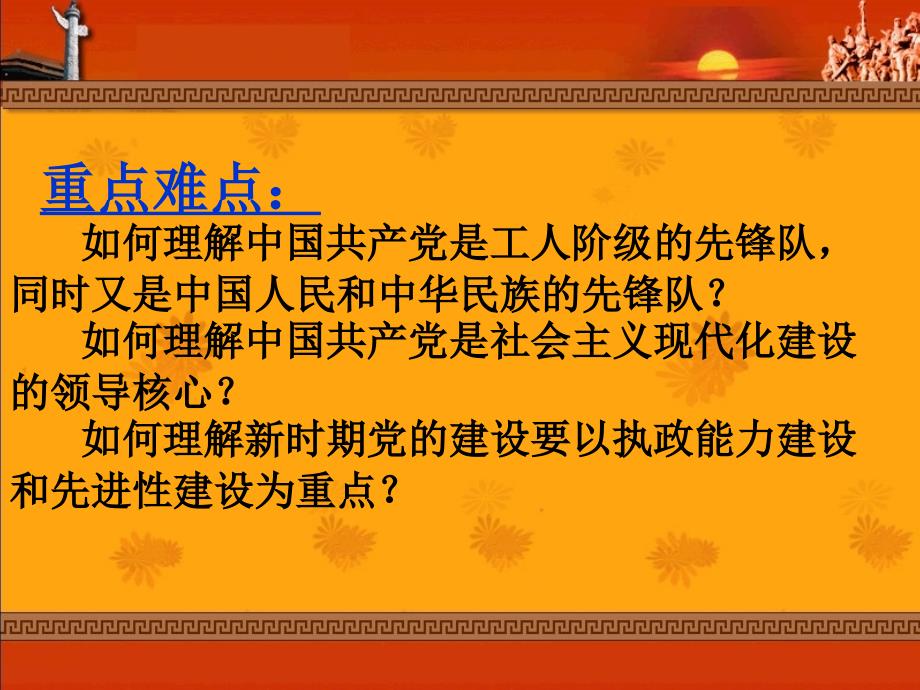 重点难点：

如何理解中国共产党是工人阶级的先锋队，同时又是中国人民和中华民族的先锋队？

如何理解中国共产党是社会主义现代化建设的领导核心？

如何理解新时期党的建设要以执政能力建设和先进性建设为重点？